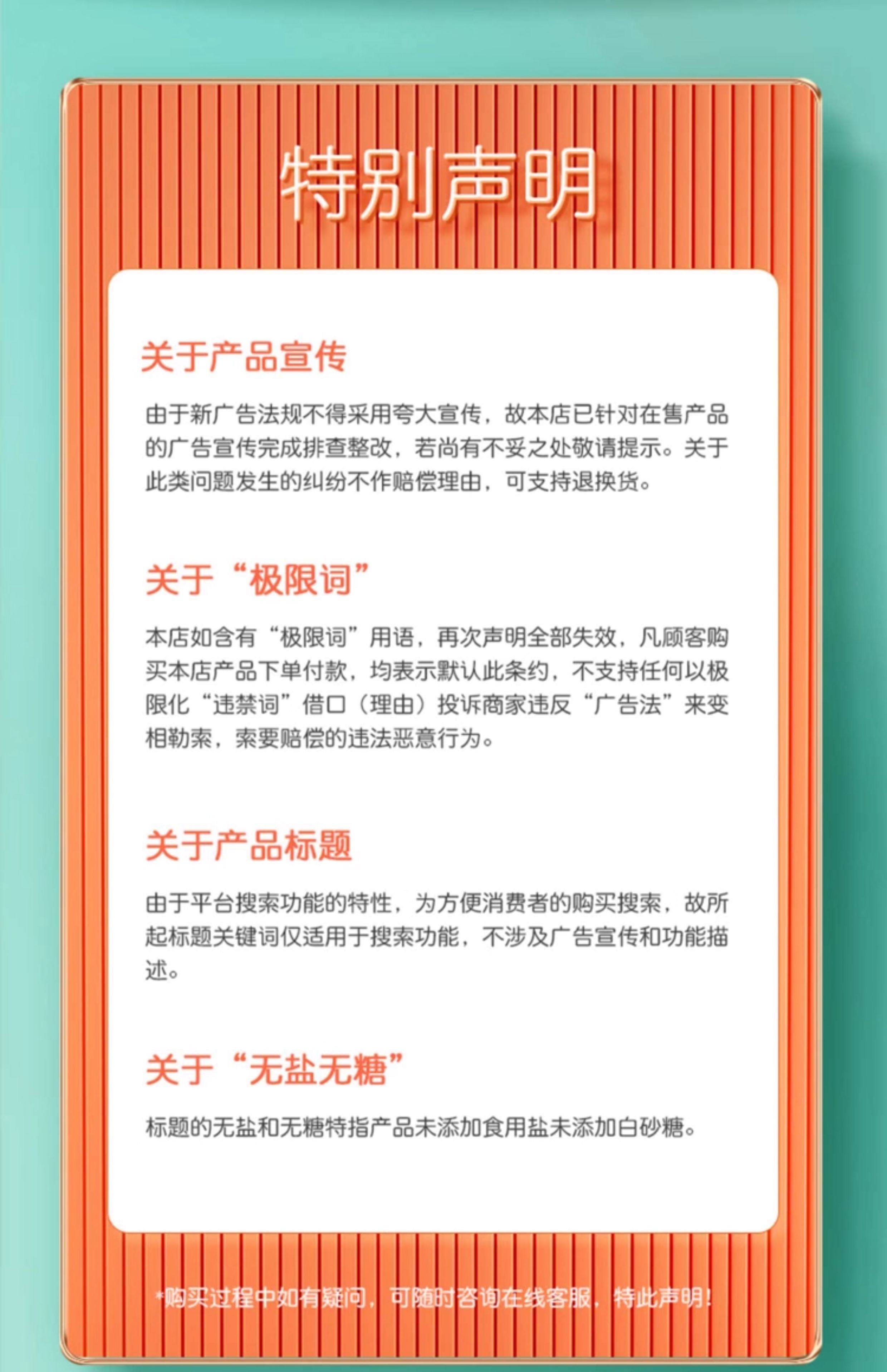 特别声明

关于产品宣传

由于新广告法规不得采用夸大宣传，故本店已针对在售产品的广告宣传完成排查整改，若尚有不妥之处敬请提示。关于此类问题发生的纠纷不作赔偿理由，可支持退换货。

关于“极限词”

本店如含有“极限词”用语，再次声明全部失效，凡顾客购买本店产品下单付款，均表示默认此条约，不支持任何以极限化“违禁词”借口（理由）投诉商家违反“广告法”来变相勒索，索要赔偿的违法恶意行为。

关于产品标题

由于平台搜索功能的特性，为方便消费者的购买搜索，故所起标题关键词仅适用于搜索功能，不涉及广告宣传和功能描述。

关于“无盐无糖”

标题的无盐和无糖特指产品未添加食用盐未添加白砂糖。

*购买过程中如有疑问，可随时咨询在线客服，特此声明！